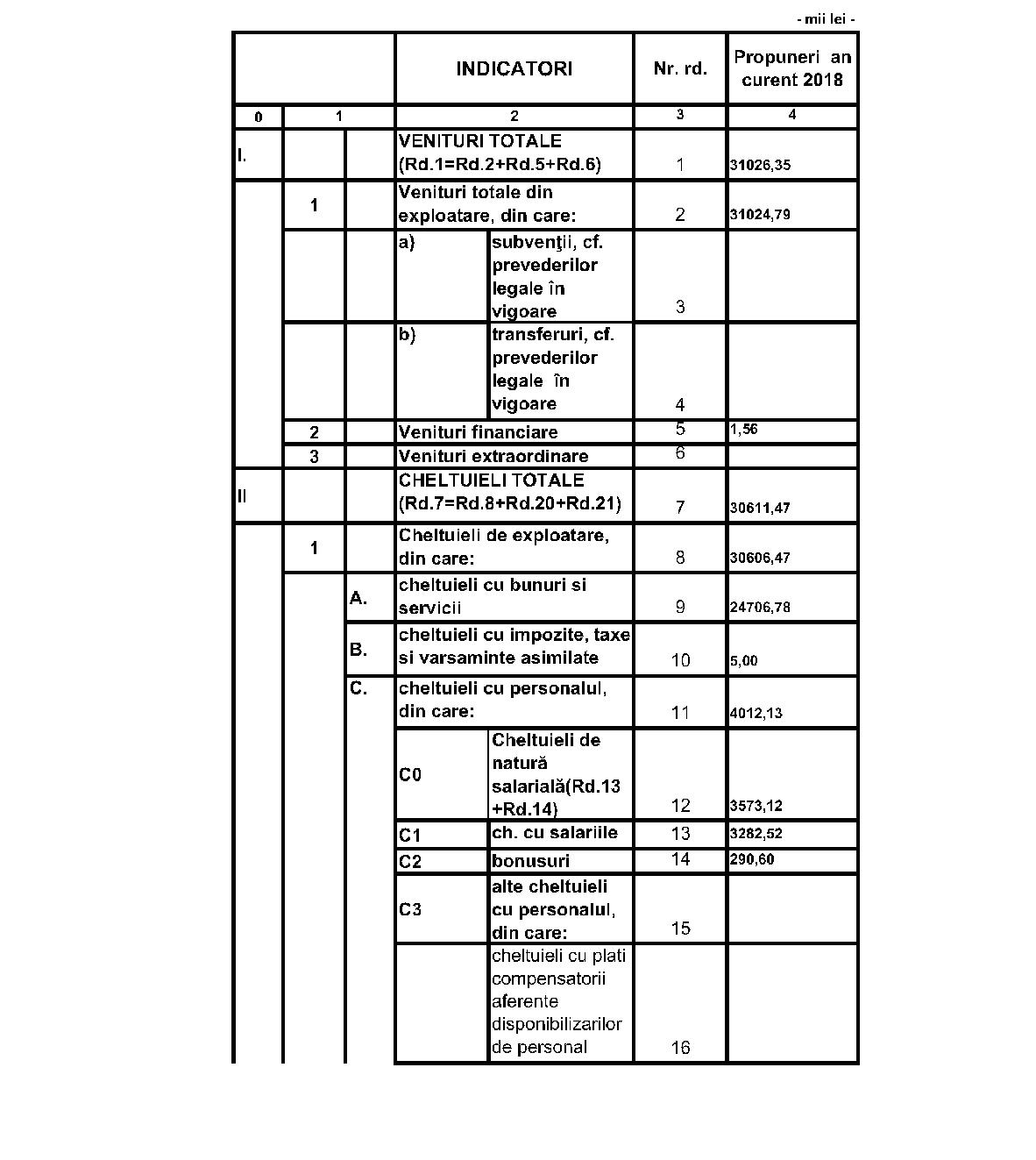 - mii lei -

| | | | INDICATORI | | Nr. rd. | Propuneri an curent 2018 |
|---|---|---|---|---|---|---|
| 0 | 1 | | 2 | | 3 | 4 |
| I. | | | VENITURI TOTALE (Rd.1=Rd.2+Rd.5+Rd.6) | | 1 | 31026,35 |
| | 1 | | Venituri totale din exploatare, din care: | | 2 | 31024,79 |
| | | | a) | subvenţii, cf. prevederilor legale în vigoare | 3 | |
| | | | b) | transferuri, cf. prevederilor legale în vigoare | 4 | |
| | 2 | | Venituri financiare | | 5 | 1,56 |
| | 3 | | Venituri extraordinare | | 6 | |
| II | | | CHELTUIELI TOTALE (Rd.7=Rd.8+Rd.20+Rd.21) | | 7 | 30611,47 |
| | 1 | | Cheltuieli de exploatare, din care: | | 8 | 30606,47 |
| | | A. | cheltuieli cu bunuri si servicii | | 9 | 24706,78 |
| | | B. | cheltuieli cu impozite, taxe si varsaminte asimilate | | 10 | 5,00 |
| | | C. | cheltuieli cu personalul, din care: | | 11 | 4012,13 |
| | | | C0 | Cheltuieli de natură salarială(Rd.13 +Rd.14) | 12 | 3573,12 |
| | | | C1 | ch. cu salariile | 13 | 3282,52 |
| | | | C2 | bonusuri | 14 | 290,60 |
| | | | C3 | alte cheltuieli cu personalul, din care: | 15 | |
| | | | | cheltuieli cu plati compensatorii aferente disponibilizarilor de personal | 16 | |